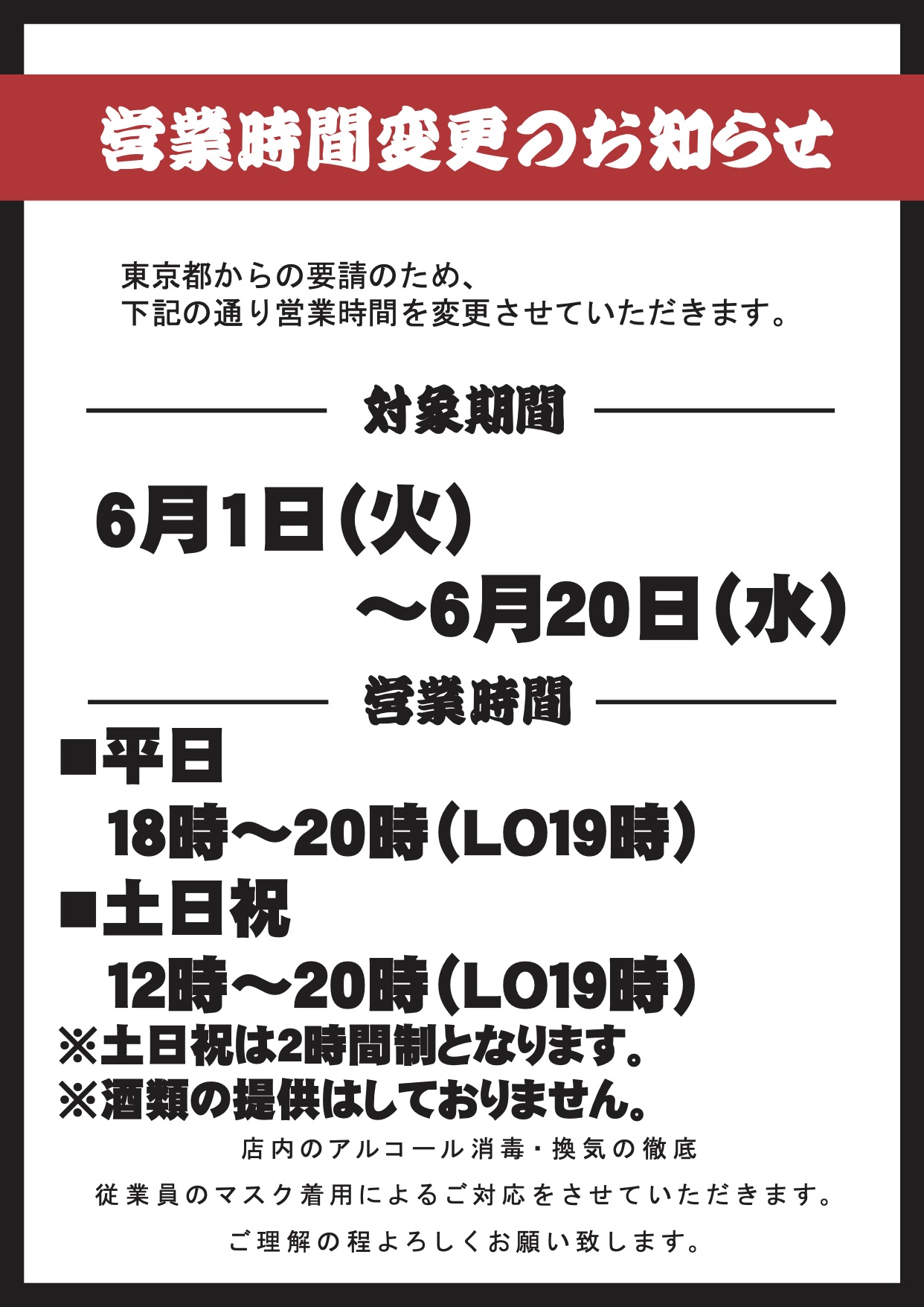 営業時間変更のお知らせ

東京都からの要請のため、
下記の通り営業時間を変更させていただきます。

対象期間

6月1日（火）
～6月20日（水）

営業時間

■平日
18時～20時（LO19時）
■土日祝
12時～20時（LO19時）
※土日祝は2時間制となります。
※酒類の提供はしておりません。

店内のアルコール消毒・換気の徹底
従業員のマスク着用によるご対応をさせていただきます。
ご理解の程よろしくお願い致します。